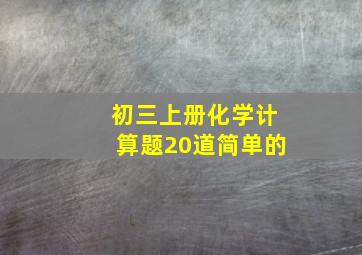 初三上册化学计算题20道简单的